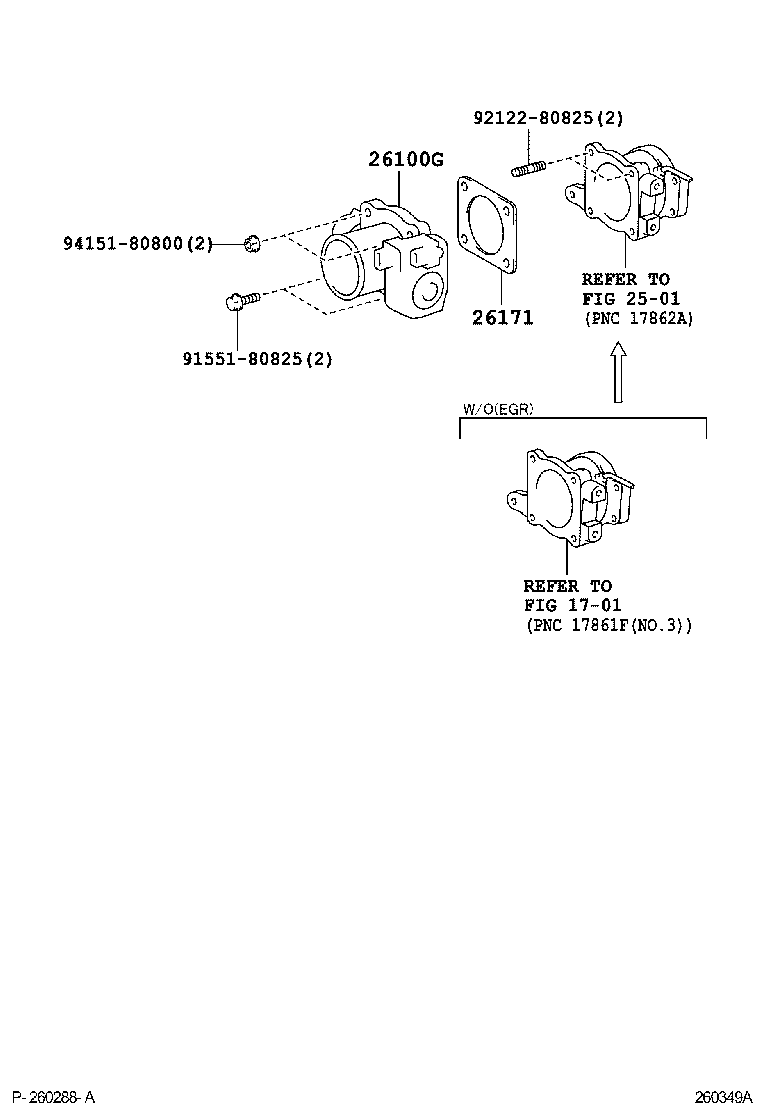 92122-80825(2)

26100G

94151-80800(2)

91551-80825(2)

26171

REFER TO
FIG 25-01
(PNC 17862A)

W/O(EGR)

REFER TO
FIG 17-01
(PNC 17861F(NO.3))

P-260288-A

260349A